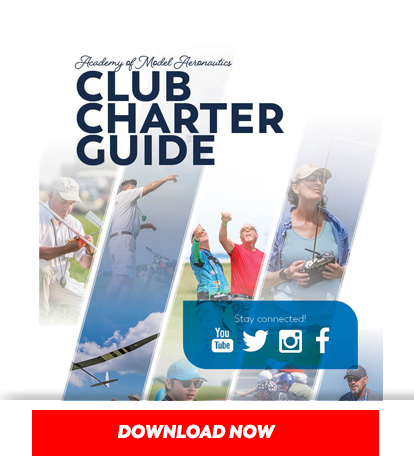 Academy of Model Aeronautics

CLUB
CHARTER
GUIDE

Stay connected!

You
Tube

DOWNLOAD NOW